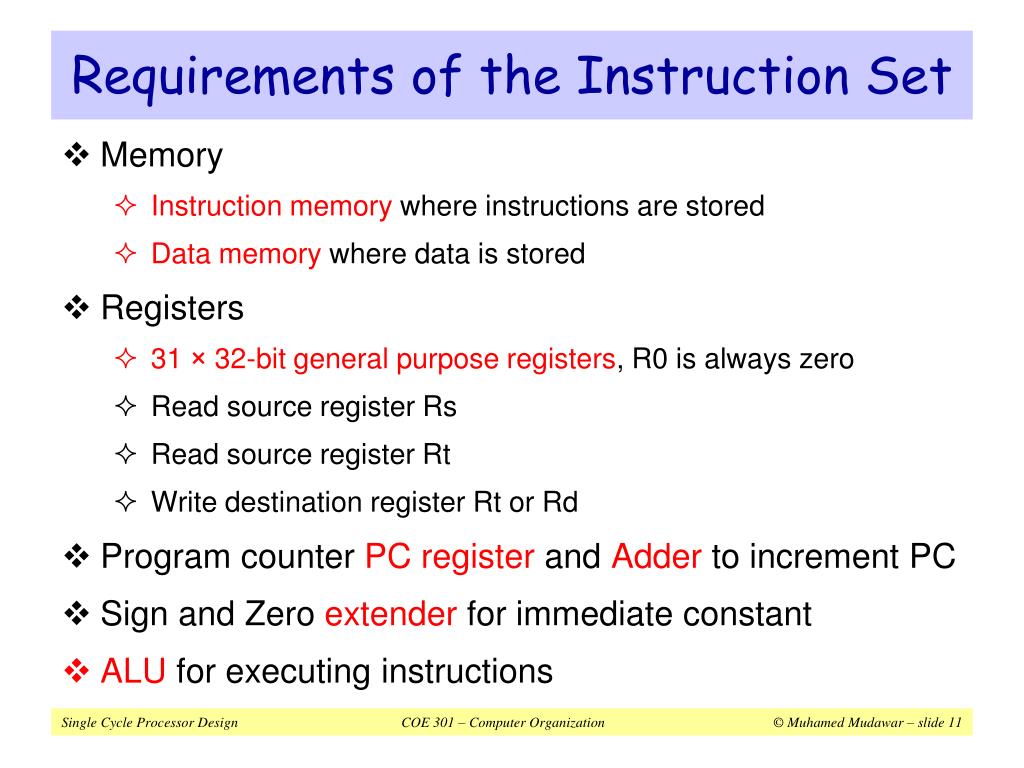 Requirements of the Instruction Set

❖ Memory

✧ Instruction memory where instructions are stored

✧ Data memory where data is stored

❖ Registers

✧ 31 × 32-bit general purpose registers, R0 is always zero

✧ Read source register Rs

✧ Read source register Rt

✧ Write destination register Rt or Rd

❖ Program counter PC register and Adder to increment PC

❖ Sign and Zero extender for immediate constant

❖ ALU for executing instructions

Single Cycle Processor Design COE 301 – Computer Organization © Muhamed Mudawar – slide 11